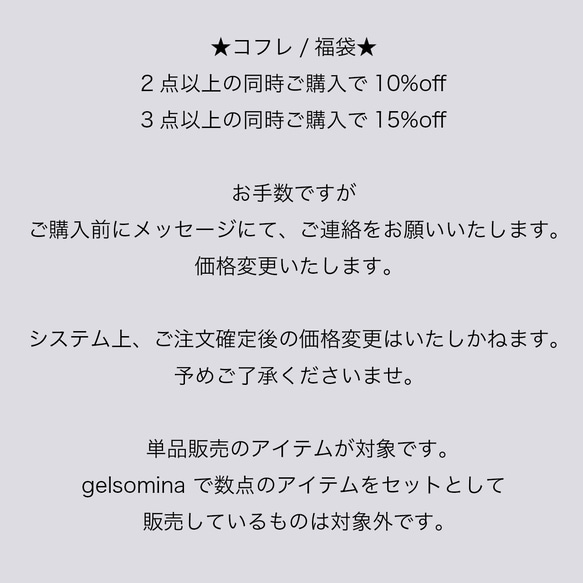 ★コフレ / 福袋★
2 点以上の同時ご購入で 10%off
3 点以上の同時ご購入で 15%off

お手数ですが
ご購入前にメッセージにて、ご連絡をお願いいたします。
価格変更いたします。

システム上、ご注文確定後の価格変更はいたしかねます。
予めご了承くださいませ。

単品販売のアイテムが対象です。
gelsomina で数点のアイテムをセットとして
販売しているものは対象外です。